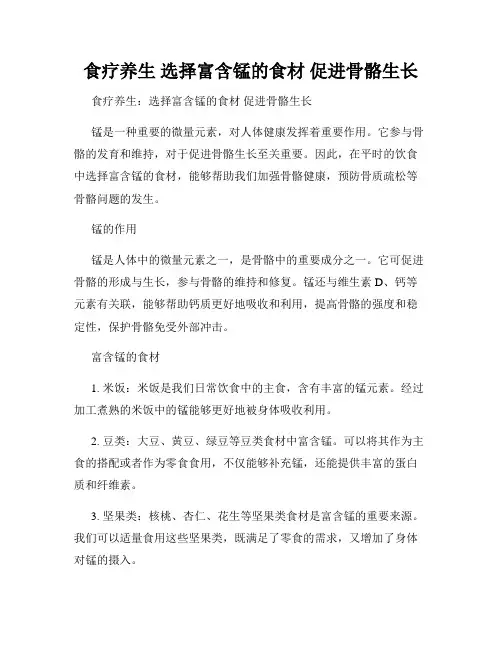 食疗养生 选择富含锰的食材 促进骨骼生长

食疗养生：选择富含锰的食材 促进骨骼生长

锰是一种重要的微量元素，对人体健康发挥着重要作用。它参与骨骼的发育和维持，对于促进骨骼生长至关重要。因此，在平时的饮食中选择富含锰的食材，能够帮助我们加强骨骼健康，预防骨质疏松等骨骼问题的发生。

锰的作用

锰是人体中的微量元素之一，是骨骼中的重要成分之一。它可促进骨骼的形成与生长，参与骨骼的维持和修复。锰还与维生素 D、钙等元素有关联，能够帮助钙质更好地吸收和利用，提高骨骼的强度和稳定性，保护骨骼免受外部冲击。

富含锰的食材

1. 米饭：米饭是我们日常饮食中的主食，含有丰富的锰元素。经过加工煮熟的米饭中的锰能够更好地被身体吸收利用。

2. 豆类：大豆、黄豆、绿豆等豆类食材中富含锰。可以将其作为主食的搭配或者作为零食食用，不仅能够补充锰，还能提供丰富的蛋白质和纤维素。

3. 坚果类：核桃、杏仁、花生等坚果类食材是富含锰的重要来源。我们可以适量食用这些坚果类，既满足了零食的需求，又增加了身体对锰的摄入。